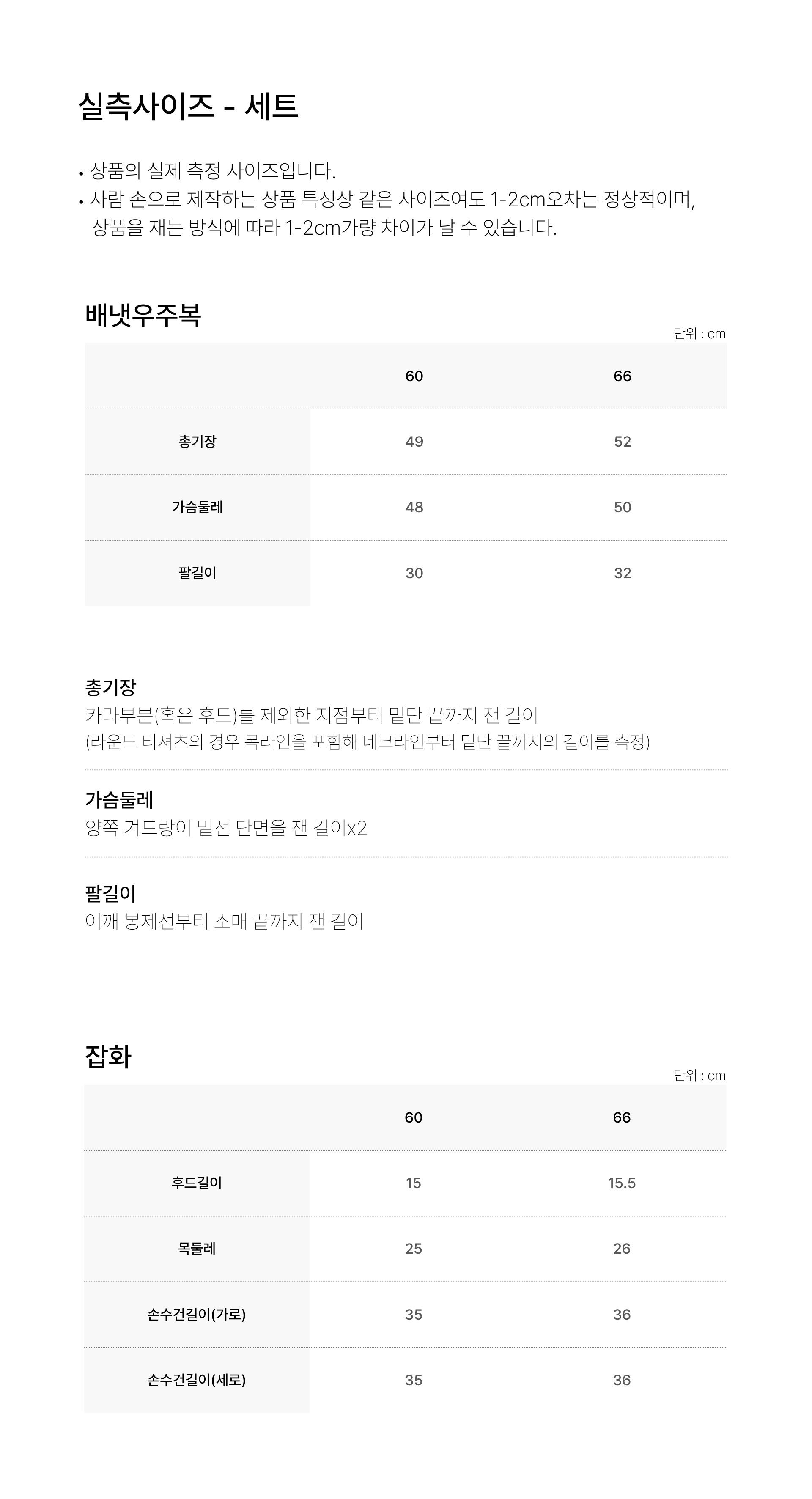 실측사이즈 - 세트

• 상품의 실제 측정 사이즈입니다.
• 사람 손으로 제작하는 상품 특성상 같은 사이즈여도 1-2cm오차는 정상적이며, 상품을 재는 방식에 따라 1-2cm가량 차이가 날 수 있습니다.

배냇우주복

단위 : cm

| | 60 | 66 |
|---|---|---|
| 총기장 | 49 | 52 |
| 가슴둘레 | 48 | 50 |
| 팔길이 | 30 | 32 |

총기장
카라부분(혹은 후드)를 제외한 지점부터 밑단 끝까지 잰 길이
(라운드 티셔츠의 경우 목라인을 포함해 네크라인부터 밑단 끝까지의 길이를 측정)

가슴둘레
양쪽 겨드랑이 밑선 단면을 잰 길이x2

팔길이
어깨 봉제선부터 소매 끝까지 잰 길이

잡화

단위 : cm

| | 60 | 66 |
|---|---|---|
| 후드길이 | 15 | 15.5 |
| 목둘레 | 25 | 26 |
| 손수건길이(가로) | 35 | 36 |
| 손수건길이(세로) | 35 | 36 |